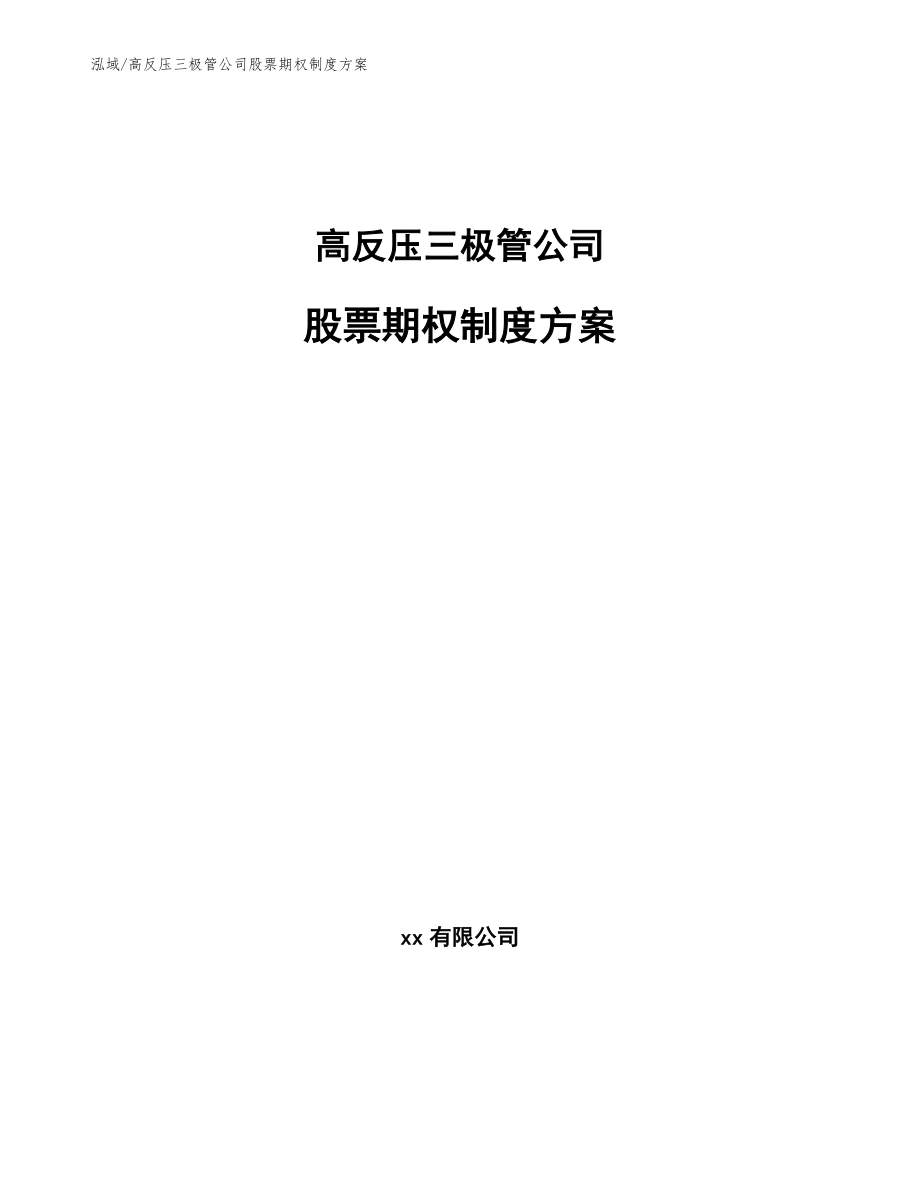 泓域/高反压三极管公司股票期权制度方案

高反压三极管公司

股票期权制度方案

xx有限公司